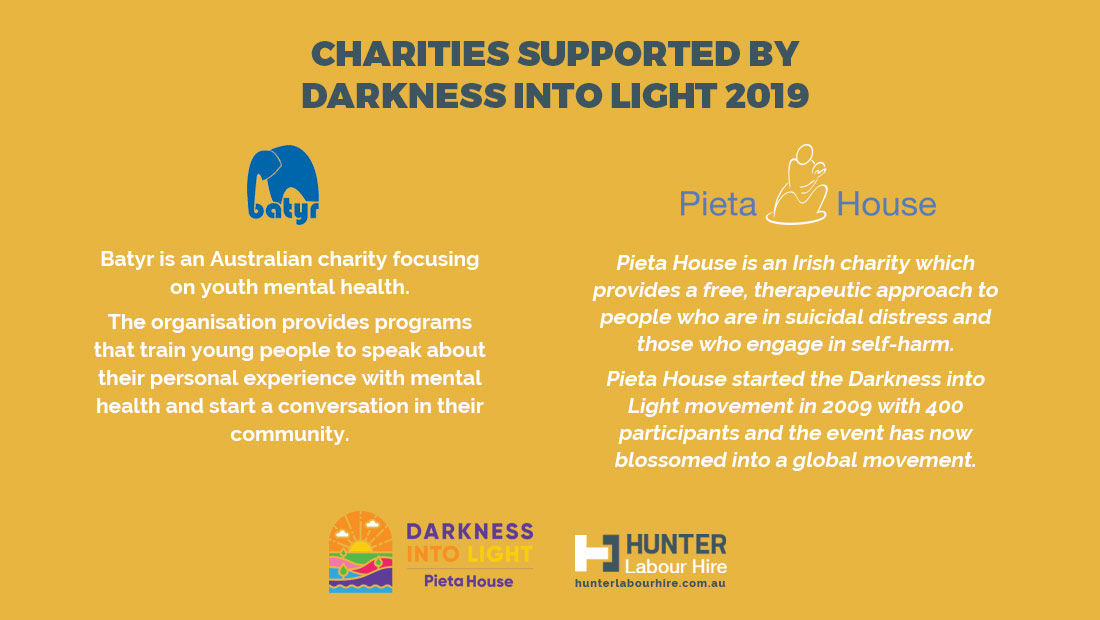 CHARITIES SUPPORTED BY DARKNESS INTO LIGHT 2019

batyr

Batyr is an Australian charity focusing on youth mental health.

The organisation provides programs that train young people to speak about their personal experience with mental health and start a conversation in their community.

Pieta House

Pieta House is an Irish charity which provides a free, therapeutic approach to people who are in suicidal distress and those who engage in self-harm.

Pieta House started the Darkness into Light movement in 2009 with 400 participants and the event has now blossomed into a global movement.

DARKNESS INTO LIGHT
Pieta House

HUNTER
Labour Hire
hunterlabourhire.com.au